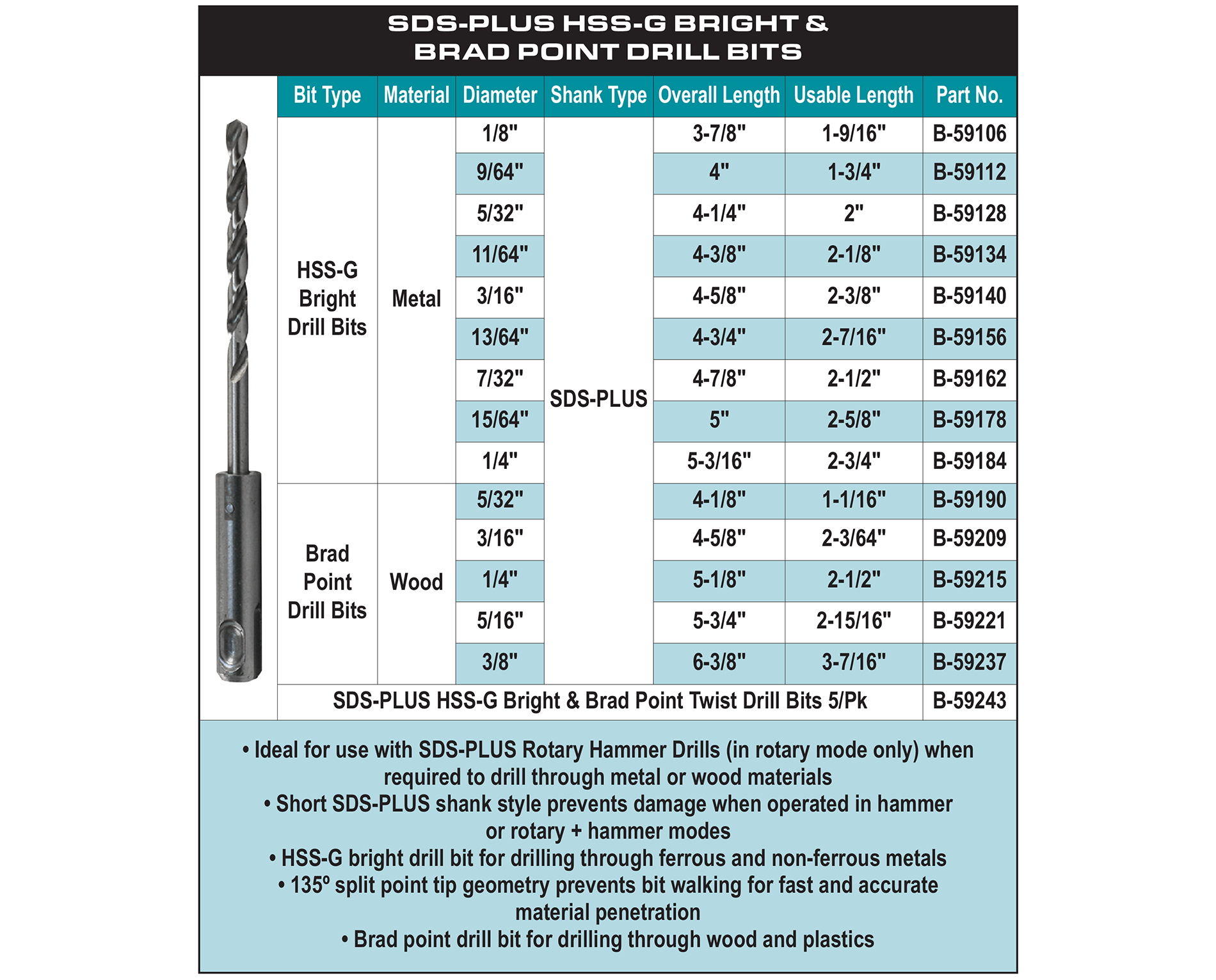 SDS-PLUS HSS-G BRIGHT & BRAD POINT DRILL BITS

| Bit Type | Material | Diameter | Shank Type | Overall Length | Usable Length | Part No. |
|---|---|---|---|---|---|---|
| HSS-G Bright Drill Bits | Metal | 1/8" | SDS-PLUS | 3-7/8" | 1-9/16" | B-59106 |
| | | 9/64" | | 4" | 1-3/4" | B-59112 |
| | | 5/32" | | 4-1/4" | 2" | B-59128 |
| | | 11/64" | | 4-3/8" | 2-1/8" | B-59134 |
| | | 3/16" | | 4-5/8" | 2-3/8" | B-59140 |
| | | 13/64" | | 4-3/4" | 2-7/16" | B-59156 |
| | | 7/32" | | 4-7/8" | 2-1/2" | B-59162 |
| | | 15/64" | | 5" | 2-5/8" | B-59178 |
| | | 1/4" | | 5-3/16" | 2-3/4" | B-59184 |
| Brad Point Drill Bits | Wood | 5/32" | | 4-1/8" | 1-1/16" | B-59190 |
| | | 3/16" | | 4-5/8" | 2-3/64" | B-59209 |
| | | 1/4" | | 5-1/8" | 2-1/2" | B-59215 |
| | | 5/16" | | 5-3/4" | 2-15/16" | B-59221 |
| | | 3/8" | | 6-3/8" | 3-7/16" | B-59237 |
| SDS-PLUS HSS-G Bright & Brad Point Twist Drill Bits 5/Pk | | | | | | B-59243 |

• Ideal for use with SDS-PLUS Rotary Hammer Drills (in rotary mode only) when required to drill through metal or wood materials
• Short SDS-PLUS shank style prevents damage when operated in hammer or rotary + hammer modes
• HSS-G bright drill bit for drilling through ferrous and non-ferrous metals
• 135º split point tip geometry prevents bit walking for fast and accurate material penetration
• Brad point drill bit for drilling through wood and plastics